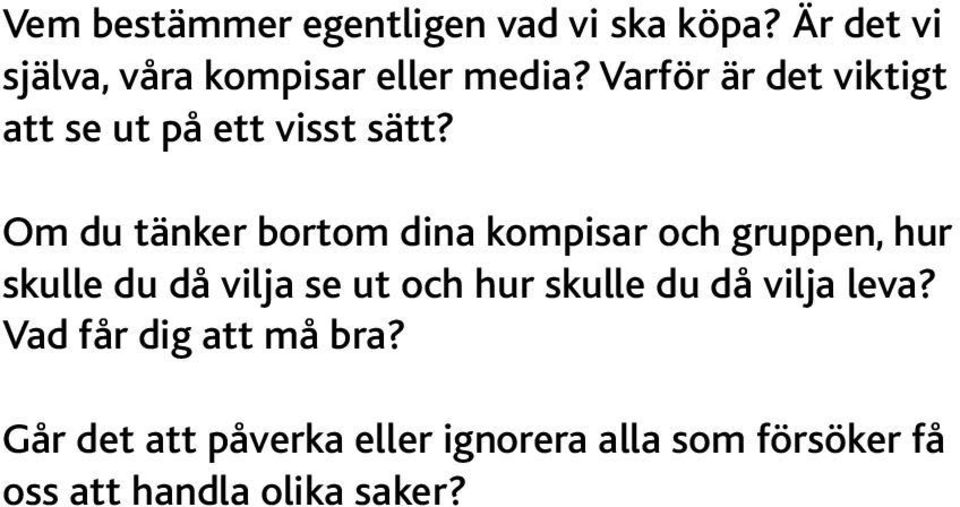 Vem bestämmer egentligen vad vi ska köpa? Är det vi själva, våra kompisar eller media? Varför är det viktigt att se ut på ett visst sätt?

Om du tänker bortom dina kompisar och gruppen, hur skulle du då vilja se ut och hur skulle du då vilja leva? Vad får dig att må bra?

Går det att påverka eller ignorera alla som försöker få oss att handla olika saker?